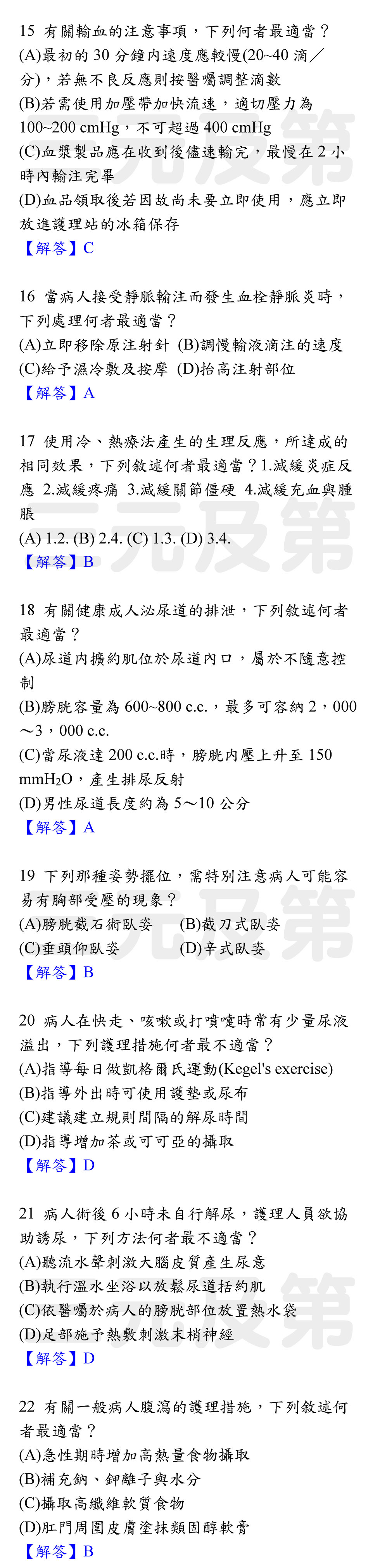 15 有關輸血的注意事項，下列何者最適當？
(A)最初的30分鐘內速度應較慢(20~40滴／分)，若無不良反應則按醫囑調整滴數
(B)若需使用加壓帶加快流速，適切壓力為100~200 cmHg，不可超過400 cmHg
(C)血漿製品應在收到後儘速輸完，最慢在2小時內輸注完畢
(D)血品領取後若因故尚未要立即使用，應立即放進護理站的冰箱保存
【解答】C

16 當病人接受靜脈輸注而發生血栓靜脈炎時，下列處理何者最適當？
(A)立即移除原注射針 (B)調慢輸液滴注的速度
(C)給予濕冷敷及按摩 (D)抬高注射部位
【解答】A

17 使用冷、熱療法產生的生理反應，所達成的相同效果，下列敘述何者最適當？1.減緩炎症反應 2.減緩疼痛 3.減緩關節僵硬 4.減緩充血與腫脹
(A) 1.2. (B) 2.4. (C) 1.3. (D) 3.4.
【解答】B

18 有關健康成人泌尿道的排泄，下列敘述何者最適當？
(A)尿道內擴約肌位於尿道內口，屬於不隨意控制
(B)膀胱容量為600~800 c.c.，最多可容納2，000～3，000 c.c.
(C)當尿液達200 c.c.時，膀胱內壓上升至150 mm$H_2O$，產生排尿反射
(D)男性尿道長度約為5～10公分
【解答】A

19 下列那種姿勢擺位，需特別注意病人可能容易有胸部受壓的現象？
(A)膀胱截石術臥姿 (B)截刀式臥姿
(C)垂頭仰臥姿 (D)辛式臥姿
【解答】B

20 病人在快走、咳嗽或打噴嚏時常有少量尿液溢出，下列護理措施何者最不適當？
(A)指導每日做凱格爾氏運動(Kegel's exercise)
(B)指導外出時可使用護墊或尿布
(C)建議建立規則間隔的解尿時間
(D)指導增加茶或可可亞的攝取
【解答】D

21 病人術後6小時未自行解尿，護理人員欲協助誘尿，下列方法何者最不適當？
(A)聽流水聲刺激大腦皮質產生尿意
(B)執行溫水坐浴以放鬆尿道括約肌
(C)依醫囑於病人的膀胱部位放置熱水袋
(D)足部施予熱敷刺激末梢神經
【解答】D

22 有關一般病人腹瀉的護理措施，下列敘述何者最適當？
(A)急性期時增加高熱量食物攝取
(B)補充鈉、鉀離子與水分
(C)攝取高纖維軟質食物
(D)肛門周圍皮膚塗抹類固醇軟膏
【解答】B

三元及第